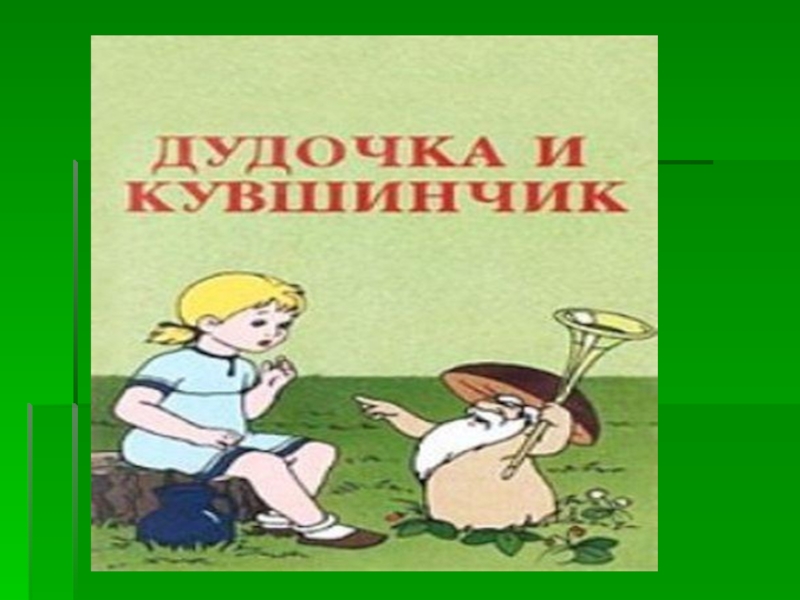 ДУДОЧКА И КУВШИНЧИК